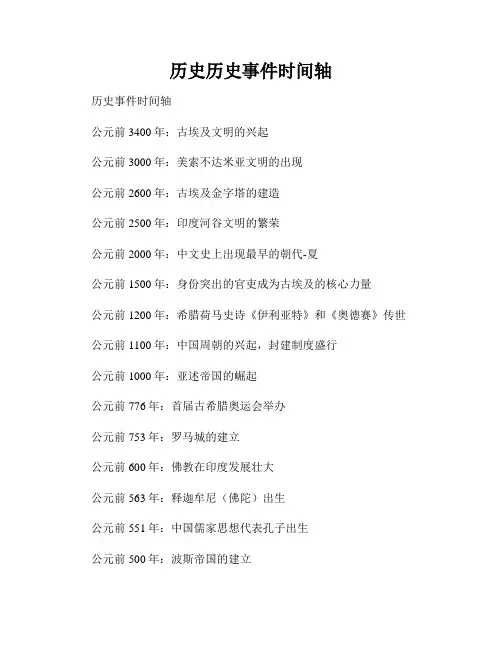 历史历史事件时间轴

历史事件时间轴

公元前 3400 年：古埃及文明的兴起

公元前 3000 年：美索不达米亚文明的出现

公元前 2600 年：古埃及金字塔的建造

公元前 2500 年：印度河谷文明的繁荣

公元前 2000 年：中文史上出现最早的朝代-夏

公元前 1500 年：身份突出的官吏成为古埃及的核心力量

公元前 1200 年：希腊荷马史诗《伊利亚特》和《奥德赛》传世

公元前 1100 年：中国周朝的兴起，封建制度盛行

公元前 1000 年：亚述帝国的崛起

公元前 776 年：首届古希腊奥运会举办

公元前 753 年：罗马城的建立

公元前 600 年：佛教在印度发展壮大

公元前 563 年：释迦牟尼（佛陀）出生

公元前 551 年：中国儒家思想代表孔子出生

公元前 500 年：波斯帝国的建立